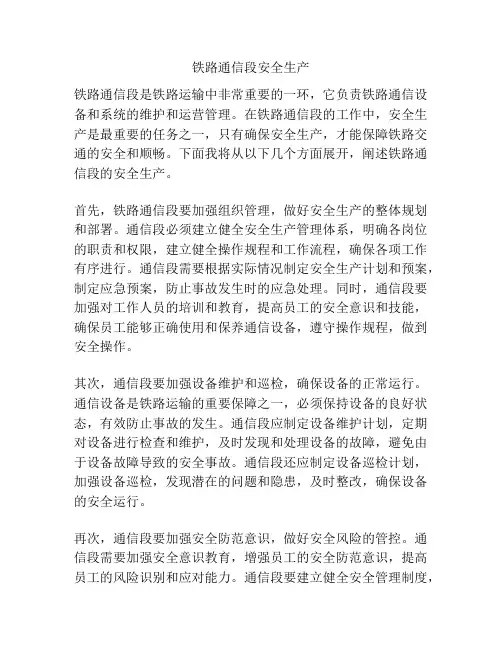 铁路通信段安全生产

铁路通信段是铁路运输中非常重要的一环，它负责铁路通信设备和系统的维护和运营管理。在铁路通信段的工作中，安全生产是最重要的任务之一，只有确保安全生产，才能保障铁路交通的安全和顺畅。下面我将从以下几个方面展开，阐述铁路通信段的安全生产。

首先，铁路通信段要加强组织管理，做好安全生产的整体规划和部署。通信段必须建立健全安全生产管理体系，明确各岗位的职责和权限，建立健全操作规程和工作流程，确保各项工作有序进行。通信段需要根据实际情况制定安全生产计划和预案，制定应急预案，防止事故发生时的应急处理。同时，通信段要加强对工作人员的培训和教育，提高员工的安全意识和技能，确保员工能够正确使用和保养通信设备，遵守操作规程，做到安全操作。

其次，通信段要加强设备维护和巡检，确保设备的正常运行。通信设备是铁路运输的重要保障之一，必须保持设备的良好状态，有效防止事故的发生。通信段应制定设备维护计划，定期对设备进行检查和维护，及时发现和处理设备的故障，避免由于设备故障导致的安全事故。通信段还应制定设备巡检计划，加强设备巡检，发现潜在的问题和隐患，及时整改，确保设备的安全运行。

再次，通信段要加强安全防范意识，做好安全风险的管控。通信段需要加强安全意识教育，增强员工的安全防范意识，提高员工的风险识别和应对能力。通信段要建立健全安全管理制度，